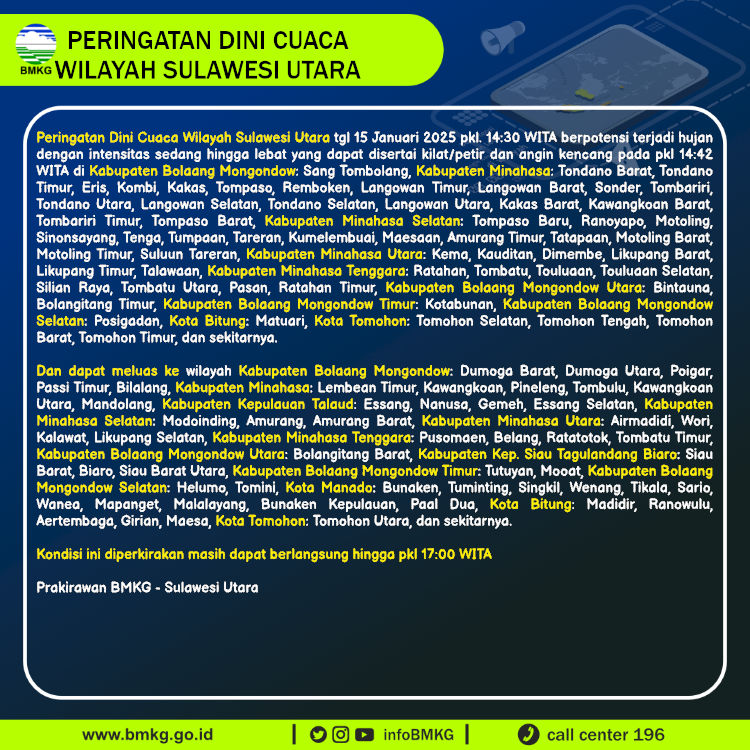 BMKG

PERINGATAN DINI CUACA WILAYAH SULAWESI UTARA

Peringatan Dini Cuaca Wilayah Sulawesi Utara tgl 15 Januari 2025 pkl. 14:30 WITA berpotensi terjadi hujan dengan intensitas sedang hingga lebat yang dapat disertai kilat/petir dan angin kencang pada pkl 14:42 WITA di Kabupaten Bolaang Mongondow: Sang Tombolang, Kabupaten Minahasa: Tondano Barat, Tondano Timur, Eris, Kombi, Kakas, Tompaso, Remboken, Langowan Timur, Langowan Barat, Sonder, Tombariri, Tondano Utara, Langowan Selatan, Tondano Selatan, Langowan Utara, Kakas Barat, Kawangkoan Barat, Tombariri Timur, Tompaso Barat, Kabupaten Minahasa Selatan: Tompaso Baru, Ranoyapo, Motoling, Sinonsayang, Tenga, Tumpaan, Tareran, Kumelembuai, Maesaan, Amurang Timur, Tatapaan, Motoling Barat, Motoling Timur, Suluun Tareran, Kabupaten Minahasa Utara: Kema, Kauditan, Dimembe, Likupang Barat, Likupang Timur, Talawaan, Kabupaten Minahasa Tenggara: Ratahan, Tombatu, Touluaan, Touluaan Selatan, Silian Raya, Tombatu Utara, Pasan, Ratahan Timur, Kabupaten Bolaang Mongondow Utara: Bintauna, Bolangitang Timur, Kabupaten Bolaang Mongondow Timur: Kotabunan, Kabupaten Bolaang Mongondow Selatan: Posigadan, Kota Bitung: Matuari, Kota Tomohon: Tomohon Selatan, Tomohon Tengah, Tomohon Barat, Tomohon Timur, dan sekitarnya.

Dan dapat meluas ke wilayah Kabupaten Bolaang Mongondow: Dumoga Barat, Dumoga Utara, Poigar, Passi Timur, Bilalang, Kabupaten Minahasa: Lembean Timur, Kawangkoan, Pineleng, Tombulu, Kawangkoan Utara, Mandolang, Kabupaten Kepulauan Talaud: Essang, Nanusa, Gemeh, Essang Selatan, Kabupaten Minahasa Selatan: Modoinding, Amurang, Amurang Barat, Kabupaten Minahasa Utara: Airmadidi, Wori, Kalawat, Likupang Selatan, Kabupaten Minahasa Tenggara: Pusomaen, Belang, Ratatotok, Tombatu Timur, Kabupaten Bolaang Mongondow Utara: Bolangitang Barat, Kabupaten Kep. Siau Tagulandang Biaro: Siau Barat, Biaro, Siau Barat Utara, Kabupaten Bolaang Mongondow Timur: Tutuyan, Mooat, Kabupaten Bolaang Mongondow Selatan: Helumo, Tomini, Kota Manado: Bunaken, Tuminting, Singkil, Wenang, Tikala, Sario, Wanea, Mapanget, Malalayang, Bunaken Kepulauan, Paal Dua, Kota Bitung: Madidir, Ranowulu, Aertembaga, Girian, Maesa, Kota Tomohon: Tomohon Utara, dan sekitarnya.

Kondisi ini diperkirakan masih dapat berlangsung hingga pkl 17:00 WITA

Prakirawan BMKG - Sulawesi Utara

www.bmkg.go.id | infoBMKG | call center 196